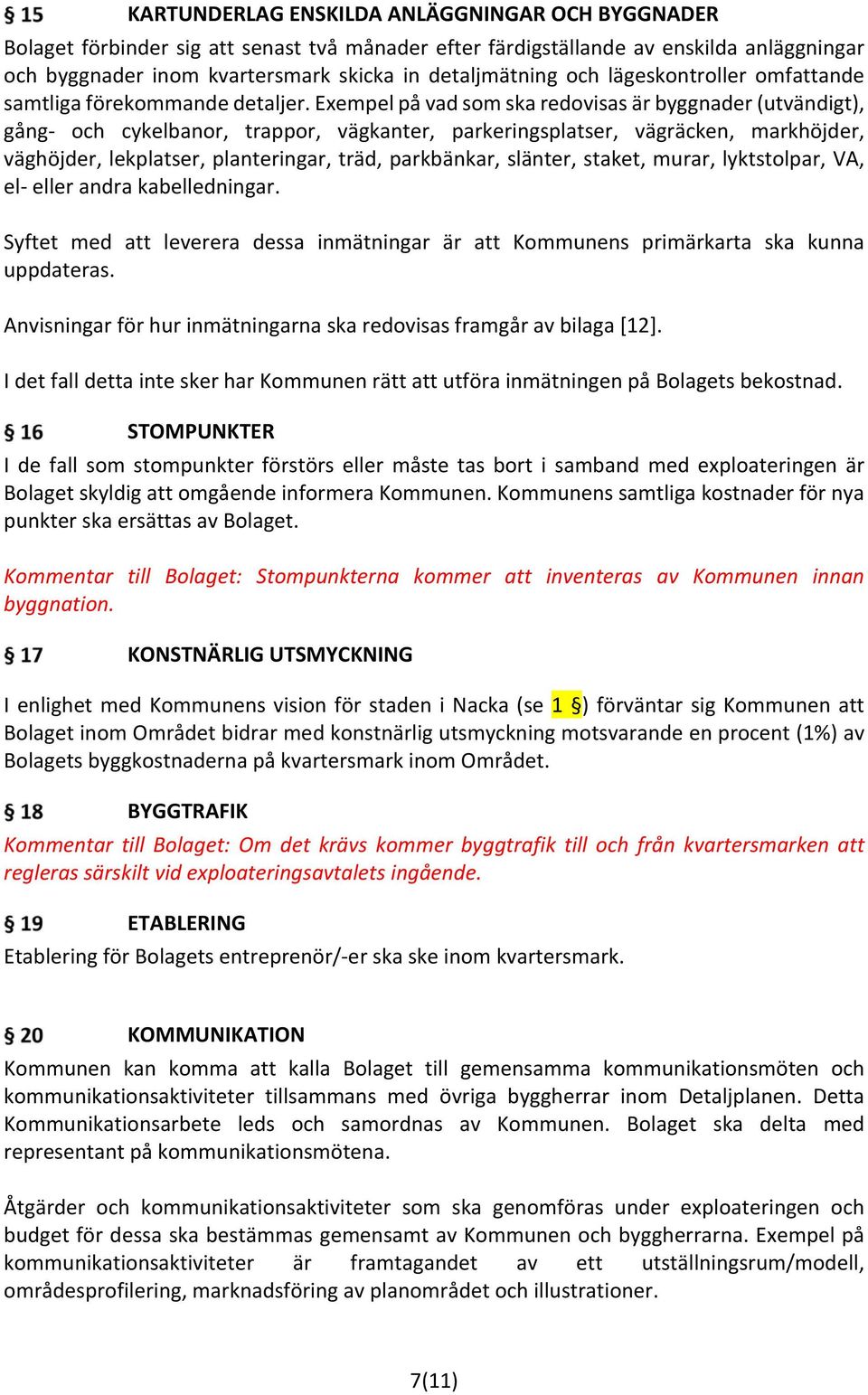 § 15 KARTUNDERLAG ENSKILDA ANLÄGGNINGAR OCH BYGGNADER

Bolaget förbinder sig att senast två månader efter färdigställande av enskilda anläggningar och byggnader inom kvartersmark skicka in detaljmätning och lägeskontroller omfattande samtliga förekommande detaljer. Exempel på vad som ska redovisas är byggnader (utvändigt), gång- och cykelbanor, trappor, vägkanter, parkeringsplatser, vägräcken, markhöjder, väghöjder, lekplatser, planteringar, träd, parkbänkar, slänter, staket, murar, lyktstolpar, VA, el- eller andra kabelledningar.

Syftet med att leverera dessa inmätningar är att Kommunens primärkarta ska kunna uppdateras.

Anvisningar för hur inmätningarna ska redovisas framgår av bilaga [12].

I det fall detta inte sker har Kommunen rätt att utföra inmätningen på Bolagets bekostnad.

§ 16 STOMPUNKTER

I de fall som stompunkter förstörs eller måste tas bort i samband med exploateringen är Bolaget skyldig att omgående informera Kommunen. Kommunens samtliga kostnader för nya punkter ska ersättas av Bolaget.

Kommentar till Bolaget: Stompunkterna kommer att inventeras av Kommunen innan byggnation.

§ 17 KONSTNÄRLIG UTSMYCKNING

I enlighet med Kommunens vision för staden i Nacka (se 1 §) förväntar sig Kommunen att Bolaget inom Området bidrar med konstnärlig utsmyckning motsvarande en procent (1%) av Bolagets byggkostnaderna på kvartersmark inom Området.

§ 18 BYGGTRAFIK

Kommentar till Bolaget: Om det krävs kommer byggtrafik till och från kvartersmarken att regleras särskilt vid exploateringsavtalets ingående.

§ 19 ETABLERING

Etablering för Bolagets entreprenör/-er ska ske inom kvartersmark.

§ 20 KOMMUNIKATION

Kommunen kan komma att kalla Bolaget till gemensamma kommunikationsmöten och kommunikationsaktiviteter tillsammans med övriga byggherrar inom Detaljplanen. Detta Kommunikationsarbete leds och samordnas av Kommunen. Bolaget ska delta med representant på kommunikationsmötena.

Åtgärder och kommunikationsaktiviteter som ska genomföras under exploateringen och budget för dessa ska bestämmas gemensamt av Kommunen och byggherrarna. Exempel på kommunikationsaktiviteter är framtagandet av ett utställningsrum/modell, områdesprofilering, marknadsföring av planområdet och illustrationer.

7(11)